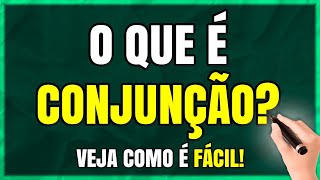 O QUE É
CONJUNÇÃO?
VEJA COMO É FÁCIL!